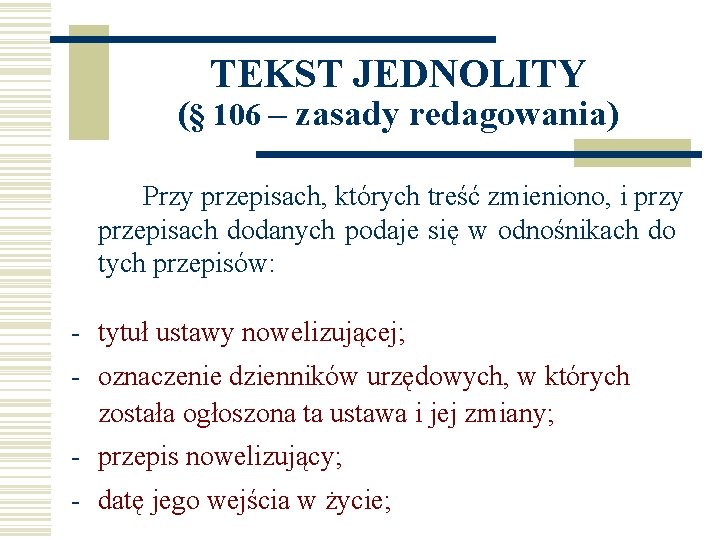 TEKST JEDNOLITY
(§ 106 – zasady redagowania)

Przy przepisach, których treść zmieniono, i przy przepisach dodanych podaje się w odnośnikach do tych przepisów:

- tytuł ustawy nowelizującej;
- oznaczenie dzienników urzędowych, w których została ogłoszona ta ustawa i jej zmiany;
- przepis nowelizujący;
- datę jego wejścia w życie;